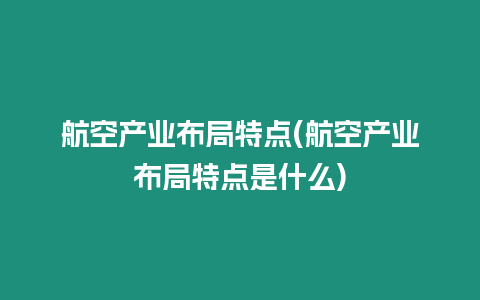 航空产业布局特点(航空产业布局特点是什么)